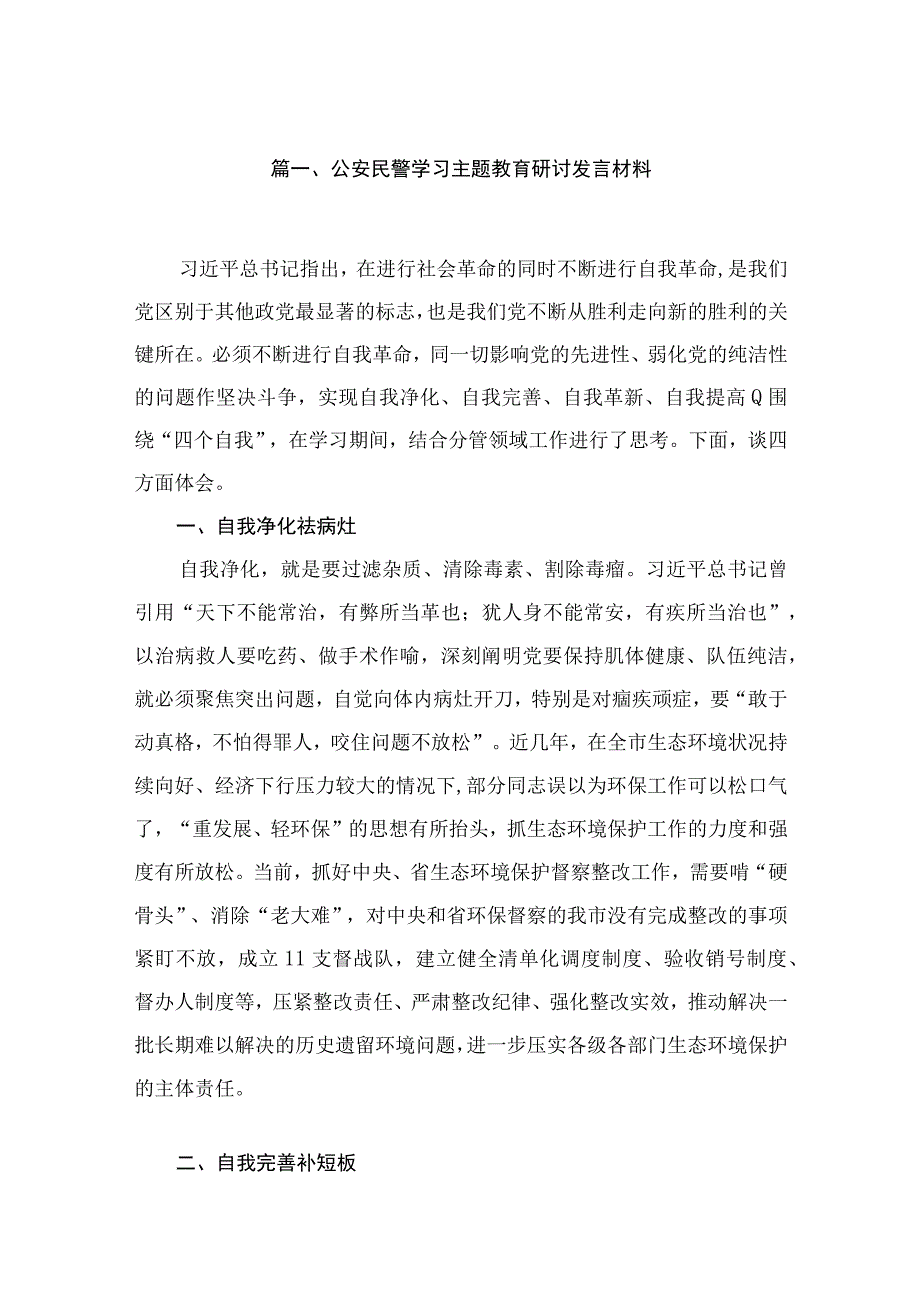 篇一、公安民警学习主题教育研讨发言材料

习近平总书记指出，在进行社会革命的同时不断进行自我革命，是我们党区别于其他政党最显著的标志，也是我们党不断从胜利走向新的胜利的关键所在。必须不断进行自我革命，同一切影响党的先进性、弱化党的纯洁性的问题作坚决斗争，实现自我净化、自我完善、自我革新、自我提高Q围绕“四个自我”，在学习期间，结合分管领域工作进行了思考。下面，谈四方面体会。

一、自我净化祛病灶

自我净化，就是要过滤杂质、清除毒素、割除毒瘤。习近平总书记曾引用“天下不能常治，有弊所当革也；犹人身不能常安，有疾所当治也”，以治病救人要吃药、做手术作喻，深刻阐明党要保持肌体健康、队伍纯洁，就必须聚焦突出问题，自觉向体内病灶开刀，特别是对痼疾顽症，要“敢于动真格，不怕得罪人，咬住问题不放松”。近几年，在全市生态环境状况持续向好、经济下行压力较大的情况下，部分同志误以为环保工作可以松口气了，“重发展、轻环保”的思想有所抬头，抓生态环境保护工作的力度和强度有所放松。当前，抓好中央、省生态环境保护督察整改工作，需要啃“硬骨头”、消除“老大难”，对中央和省环保督察的我市没有完成整改的事项紧盯不放，成立11支督战队，建立健全清单化调度制度、验收销号制度、督办人制度等，压紧整改责任、严肃整改纪律、强化整改实效，推动解决一批长期难以解决的历史遗留环境问题，进一步压实各级各部门生态环境保护的主体责任。

二、自我完善补短板